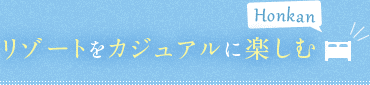 Honkan

リゾートをカジュアルに楽しむ